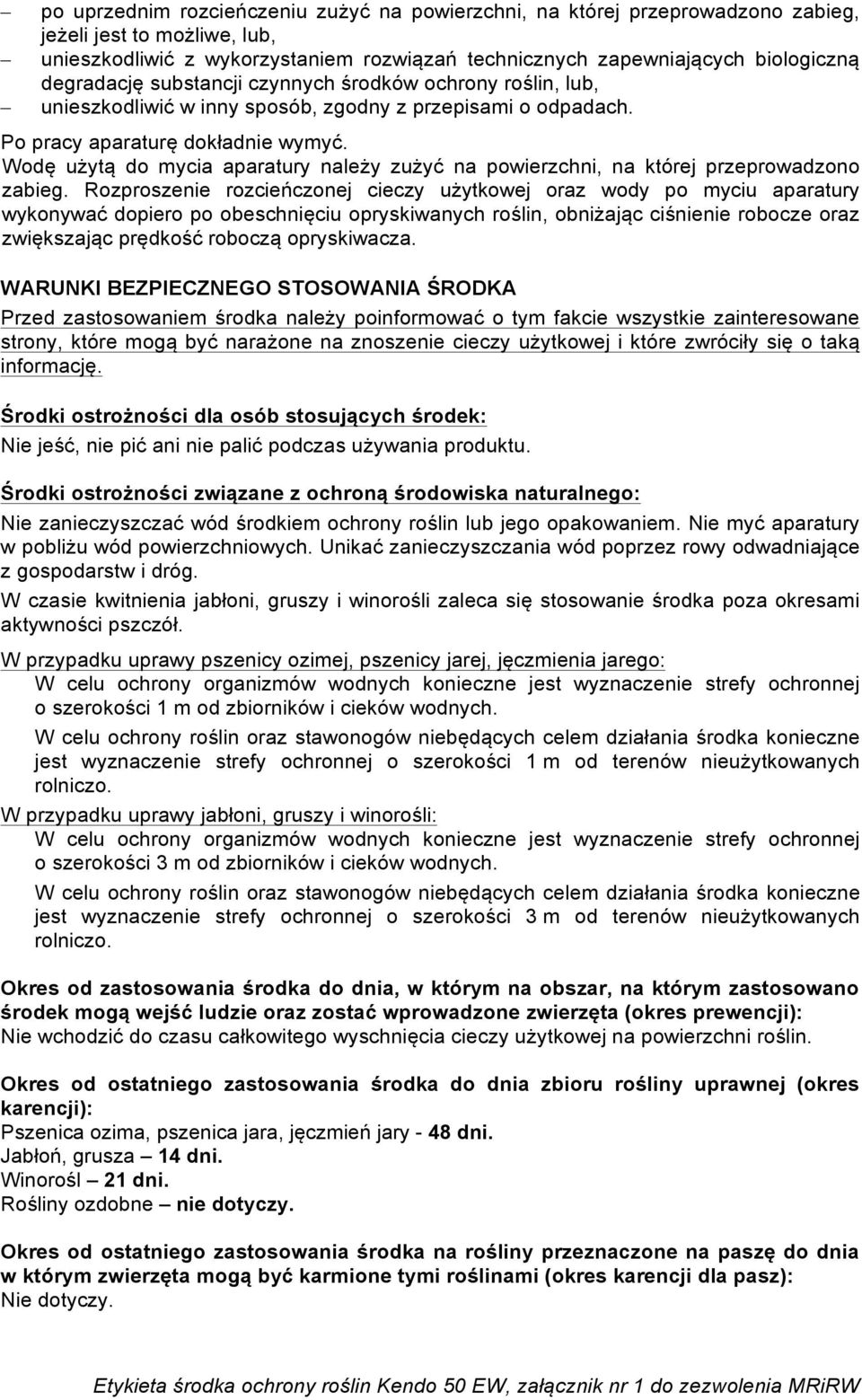 – po uprzednim rozcieńczeniu zużyć na powierzchni, na której przeprowadzono zabieg, jeżeli jest to możliwe, lub,
– unieszkodliwić z wykorzystaniem rozwiązań technicznych zapewniających biologiczną degradację substancji czynnych środków ochrony roślin, lub,
– unieszkodliwić w inny sposób, zgodny z przepisami o odpadach.

Po pracy aparaturę dokładnie wymyć.
Wodę użytą do mycia aparatury należy zużyć na powierzchni, na której przeprowadzono zabieg. Rozproszenie rozcieńczonej cieczy użytkowej oraz wody po myciu aparatury wykonywać dopiero po obeschnięciu opryskiwanych roślin, obniżając ciśnienie robocze oraz zwiększając prędkość roboczą opryskiwacza.

WARUNKI BEZPIECZNEGO STOSOWANIA ŚRODKA
Przed zastosowaniem środka należy poinformować o tym fakcie wszystkie zainteresowane strony, które mogą być narażone na znoszenie cieczy użytkowej i które zwróciły się o taką informację.

Środki ostrożności dla osób stosujących środek:
Nie jeść, nie pić ani nie palić podczas używania produktu.

Środki ostrożności związane z ochroną środowiska naturalnego:
Nie zanieczyszczać wód środkiem ochrony roślin lub jego opakowaniem. Nie myć aparatury w pobliżu wód powierzchniowych. Unikać zanieczyszczania wód poprzez rowy odwadniające z gospodarstw i dróg.
W czasie kwitnienia jabłoni, gruszy i winorośli zaleca się stosowanie środka poza okresami aktywności pszczół.
W przypadku uprawy pszenicy ozimej, pszenicy jarej, jęczmienia jarego:
W celu ochrony organizmów wodnych konieczne jest wyznaczenie strefy ochronnej o szerokości 1 m od zbiorników i cieków wodnych.
W celu ochrony roślin oraz stawonogów niebędących celem działania środka konieczne jest wyznaczenie strefy ochronnej o szerokości 1 m od terenów nieużytkowanych rolniczo.
W przypadku uprawy jabłoni, gruszy i winorośli:
W celu ochrony organizmów wodnych konieczne jest wyznaczenie strefy ochronnej o szerokości 3 m od zbiorników i cieków wodnych.
W celu ochrony roślin oraz stawonogów niebędących celem działania środka konieczne jest wyznaczenie strefy ochronnej o szerokości 3 m od terenów nieużytkowanych rolniczo.

Okres od zastosowania środka do dnia, w którym na obszar, na którym zastosowano środek mogą wejść ludzie oraz zostać wprowadzone zwierzęta (okres prewencji):
Nie wchodzić do czasu całkowitego wyschnięcia cieczy użytkowej na powierzchni roślin.

Okres od ostatniego zastosowania środka do dnia zbioru rośliny uprawnej (okres karencji):
Pszenica ozima, pszenica jara, jęczmień jary - 48 dni.
Jabłoń, grusza – 14 dni.
Winorośl – 21 dni.
Rośliny ozdobne – nie dotyczy.

Okres od ostatniego zastosowania środka na rośliny przeznaczone na paszę do dnia w którym zwierzęta mogą być karmione tymi roślinami (okres karencji dla pasz):
Nie dotyczy.

Etykieta środka ochrony roślin Kendo 50 EW, załącznik nr 1 do zezwolenia MRiRW